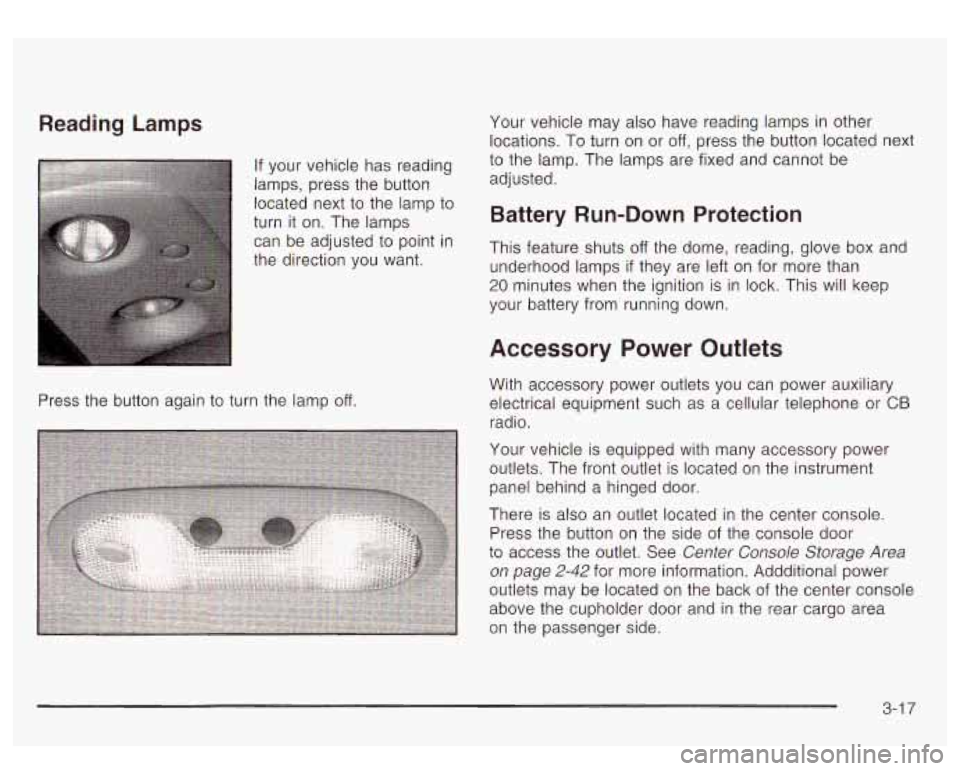 Reading Lamps

If your vehicle has reading lamps, press the button located next to the lamp to turn it on. The lamps can be adjusted to point in the direction you want.

Press the button again to turn the lamp off.

Your vehicle may also have reading lamps in other locations. To turn on or off, press the button located next to the lamp. The lamps are fixed and cannot be adjusted.

Battery Run-Down Protection

This feature shuts off the dome, reading, glove box and underhood lamps if they are left on for more than 20 minutes when the ignition is in lock. This will keep your battery from running down.

Accessory Power Outlets

With accessory power outlets you can power auxiliary electrical equipment such as a cellular telephone or CB radio.

Your vehicle is equipped with many accessory power outlets. The front outlet is located on the instrument panel behind a hinged door.

There is also an outlet located in the center console. Press the button on the side of the console door to access the outlet. See Center Console Storage Area on page 2-42 for more information. Addditional power outlets may be located on the back of the center console above the cupholder door and in the rear cargo area on the passenger side.

3-17

carmanualsonline.info